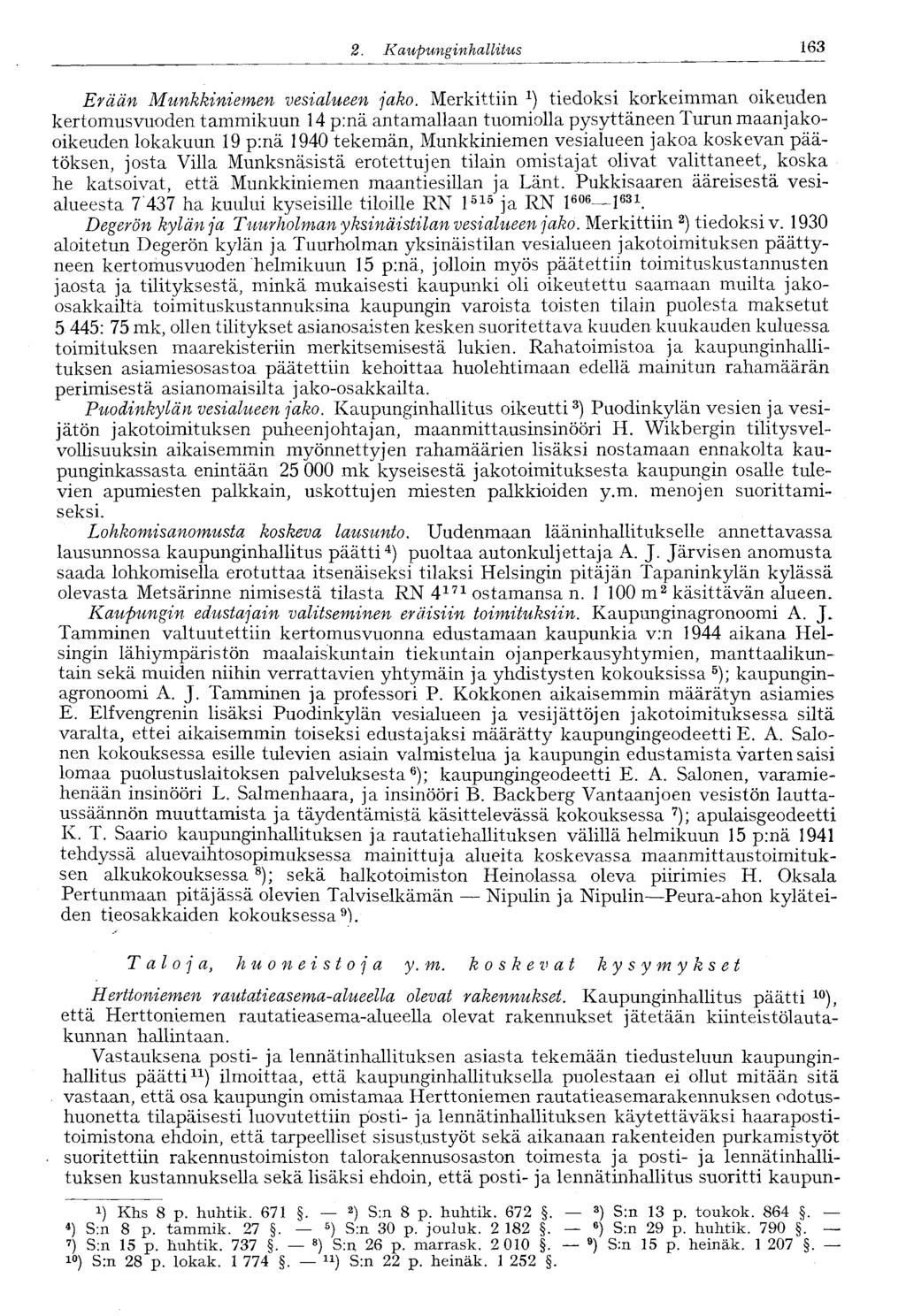 2. Kaupunginhallitus 163

Erään Munkkiniemen vesialueen jako. Merkittiin $^1$) tiedoksi korkeimman oikeuden kertomusvuoden tammikuun 14 p:nä antamallaan tuomiolla pysyttäneen Turun maanjako-oikeuden lokakuun 19 p:nä 1940 tekemän, Munkkiniemen vesialueen jakoa koskevan päätöksen, josta Villa Munksnäsistä erotettujen tilain omistajat olivat valittaneet, koska he katsoivat, että Munkkiniemen maantiesillan ja Länt. Pukkisaaren ääreisestä vesialueesta 7 437 ha kuului kyseisille tiloille RN $1^{515}$ ja RN $1^{606}$—$1^{631}$.

Degerön kylän ja Tuurholman yksinäistilan vesialueen jako. Merkittiin $^2$) tiedoksi v. 1930 aloitetun Degerön kylän ja Tuurholman yksinäistilan vesialueen jakotoimituksen päättyneen kertomusvuoden helmikuun 15 p:nä, jolloin myös päätettiin toimituskustannusten jaosta ja tilityksestä, minkä mukaisesti kaupunki oli oikeutettu saamaan muilta jako-osakkailta toimituskustannuksina kaupungin varoista toisten tilain puolesta maksetut 5 445: 75 mk, ollen tilitykset asianosaisten kesken suoritettava kuuden kuukauden kuluessa toimituksen maarekisteriin merkitsemisestä lukien. Rahatoimistoa ja kaupunginhallituksen asiamiesosastoa päätettiin kehoittaa huolehtimaan edellä mainitun rahamäärän perimisestä asianomaisilta jako-osakkailta.

Puodinkylän vesialueen jako. Kaupunginhallitus oikeutti $^3$) Puodinkylän vesien ja vesijätön jakotoimituksen puheenjohtajan, maanmittausinsinööri H. Wikbergin tilitysvelvollisuuksin aikaisemmin myönnettyjen rahamäärien lisäksi nostamaan ennakolta kaupunginkassasta enintään 25 000 mk kyseisestä jakotoimituksesta kaupungin osalle tulevien apumiesten palkkain, uskottujen miesten palkkioiden y.m. menojen suorittamiseksi.

Lohkomisanomusta koskeva lausunto. Uudenmaan lääninhallitukselle annettavassa lausunnossa kaupunginhallitus päätti $^4$) puoltaa autonkuljettaja A. J. Järvisen anomusta saada lohkomisella erotuttaa itsenäiseksi tilaksi Helsingin pitäjän Tapaninkylän kylässä olevasta Metsärinne nimisestä tilasta RN $4^{171}$ ostamansa n. 1 100 m$^2$ käsittävän alueen.

Kaupungin edustajain valitseminen eräisiin toimituksiin. Kaupunginagronoomi A. J. Tamminen valtuutettiin kertomusvuonna edustamaan kaupunkia v:n 1944 aikana Helsingin lähiympäristön maalaiskuntain tiekuntain ojanperkausyhtymien, manttaalikuntain sekä muiden niihin verrattavien yhtymäin ja yhdistysten kokouksissa $^5$); kaupunginagronoomi A. J. Tamminen ja professori P. Kokkonen aikaisemmin määrätyn asiamies E. Elfvengrenin lisäksi Puodinkylän vesialueen ja vesijättöjen jakotoimituksessa siltä varalta, ettei aikaisemmin toiseksi edustajaksi määrätty kaupungingeodeetti E. A. Salonen kokouksessa esille tulevien asiain valmistelua ja kaupungin edustamista varten saisi lomaa puolustuslaitoksen palveluksesta $^6$); kaupungingeodeetti E. A. Salonen, varamiehenään insinööri L. Salmenhaara, ja insinööri B. Backberg Vantaanjoen vesistön lauttaussäännön muuttamista ja täydentämistä käsittelevässä kokouksessa $^7$); apulaisgeodeetti K. T. Saario kaupunginhallituksen ja rautatiehallituksen välillä helmikuun 15 p:nä 1941 tehdyssä aluevaihtosopimuksessa mainittuja alueita koskevassa maanmittaustoimituksen alkukokouksessa $^8$); sekä halkotoimiston Heinolassa oleva piirimies H. Oksala Pertunmaan pitäjässä olevien Talviselkämän — Nipulin ja Nipulin—Peura-ahon kyläteiden tieosakkaiden kokouksessa $^9$).

Taloja, huoneistoja y.m. koskevat kysymykset

Herttoniemen rautatieasema-alueella olevat rakennukset. Kaupunginhallitus päätti $^{10}$), että Herttoniemen rautatieasema-alueella olevat rakennukset jätetään kiinteistölautakunnan hallintaan.

Vastauksena posti- ja lennätinhallituksen asiasta tekemään tiedusteluun kaupunginhallitus päätti $^{11}$) ilmoittaa, että kaupunginhallituksella puolestaan ei ollut mitään sitä vastaan, että osa kaupungin omistamaa Herttoniemen rautatieasemarakennuksen odotushuonetta tilapäisesti luovutettiin posti- ja lennätinhallituksen käytettäväksi haarapostitoimistona ehdoin, että tarpeelliset sisustustyöt sekä aikanaan rakenteiden purkamistyöt suoritettiin rakennustoimiston talorakennusosaston toimesta ja posti- ja lennätinhallituksen kustannuksella sekä lisäksi ehdoin, että posti- ja lennätinhallitus suoritti kaupun-

$^1$) Khs 8 p. huhtik. 671 §. — $^2$) S:n 8 p. huhtik. 672 §. — $^3$) S:n 13 p. toukok. 864 §. — $^4$) S:n 8 p. tammik. 27 §. — $^5$) S:n 30 p. jouluk. 2 182 §. — $^6$) S:n 29 p. huhtik. 790 §. — $^7$) S:n 15 p. huhtik. 737 §. — $^8$) S:n 26 p. marrask. 2 010 §. — $^9$) S:n 15 p. heinäk. 1 207 §. — $^{10}$) S:n 28 p. lokak. 1 774 §. — $^{11}$) S:n 22 p. heinäk. 1 252 §.